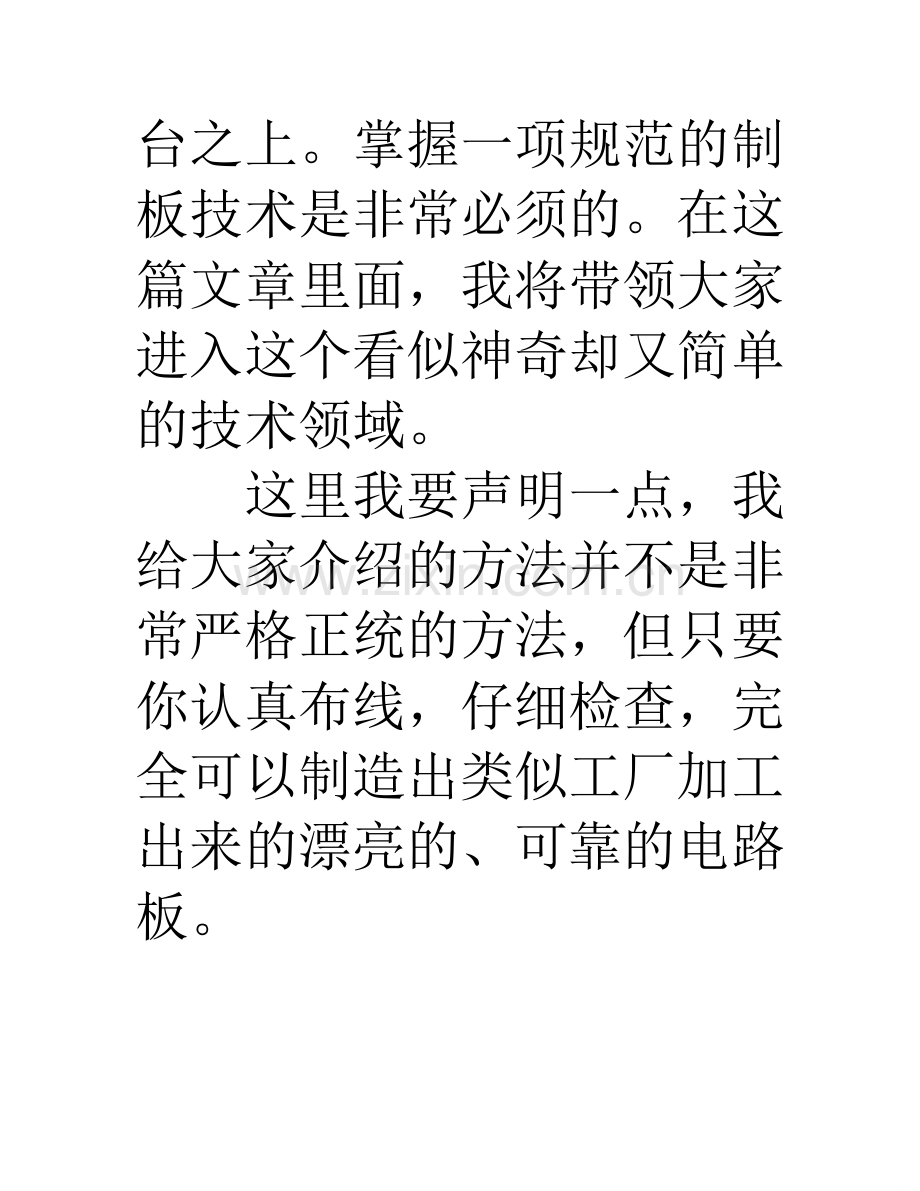 台之上。掌握一项规范的制板技术是非常必须的。在这篇文章里面，我将带领大家进入这个看似神奇却又简单的技术领域。

这里我要声明一点，我给大家介绍的方法并不是非常严格正统的方法，但只要你认真布线，仔细检查，完全可以制造出类似工厂加工出来的漂亮的、可靠的电路板。

www.zixin.com.cn